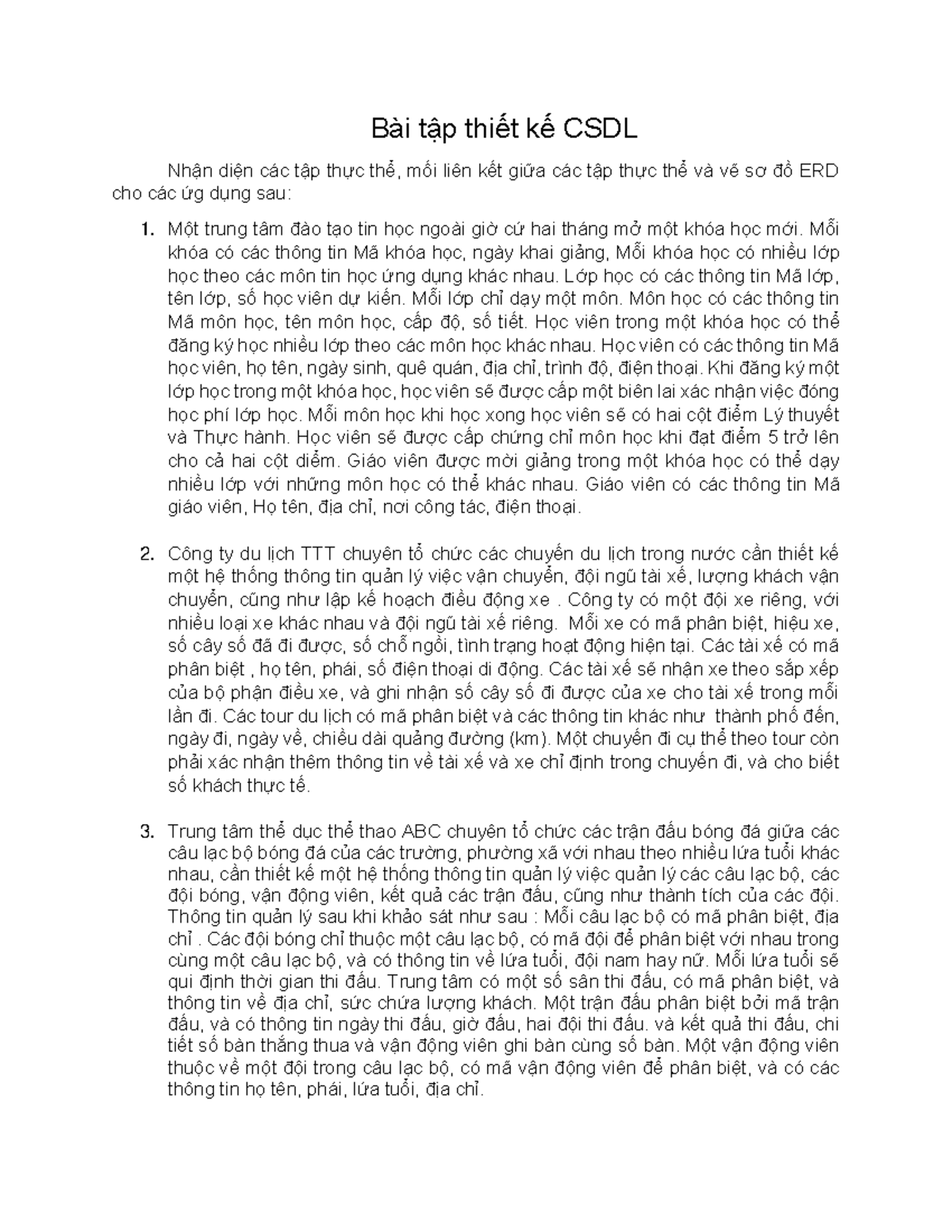 Bài tập thiết kế CSDL

Nhận diện các tập thực thể, mối liên kết giữa các tập thực thể và vẽ sơ đồ ERD cho các ứng dụng sau:

1. Một trung tâm đào tạo tin học ngoài giờ cứ hai tháng mở một khóa học mới. Mỗi khóa có các thông tin Mã khóa học, ngày khai giảng, Mỗi khóa học có nhiều lớp học theo các môn tin học ứng dụng khác nhau. Lớp học có các thông tin Mã lớp, tên lớp, số học viên dự kiến. Mỗi lớp chỉ dạy một môn. Môn học có các thông tin Mã môn học, tên môn học, cấp độ, số tiết. Học viên trong một khóa học có thể đăng ký học nhiều lớp theo các môn học khác nhau. Học viên có các thông tin Mã học viên, họ tên, ngày sinh, quê quán, địa chỉ, trình độ, điện thoại. Khi đăng ký một lớp học trong một khóa học, học viên sẽ được cấp một biên lai xác nhận việc đóng học phí lớp học. Mỗi môn học khi học xong học viên sẽ có hai cột điểm Lý thuyết và Thực hành. Học viên sẽ được cấp chứng chỉ môn học khi đạt điểm 5 trở lên cho cả hai cột diểm. Giáo viên được mời giảng trong một khóa học có thể dạy nhiều lớp với những môn học có thể khác nhau. Giáo viên có các thông tin Mã giáo viên, Họ tên, địa chỉ, nơi công tác, điện thoại.

2. Công ty du lịch TTT chuyên tổ chức các chuyến du lịch trong nước cần thiết kế một hệ thống thông tin quản lý việc vận chuyển, đội ngũ tài xế, lượng khách vận chuyển, cũng như lập kế hoạch điều động xe . Công ty có một đội xe riêng, với nhiều loại xe khác nhau và đội ngũ tài xế riêng. Mỗi xe có mã phân biệt, hiệu xe, số cây số đã đi được, số chỗ ngồi, tình trạng hoạt động hiện tại. Các tài xế có mã phân biệt , họ tên, phái, số điện thoại di động. Các tài xế sẽ nhận xe theo sắp xếp của bộ phận điều xe, và ghi nhận số cây số đi được của xe cho tài xế trong mỗi lần đi. Các tour du lịch có mã phân biệt và các thông tin khác như thành phố đến, ngày đi, ngày về, chiều dài quảng đường (km). Một chuyến đi cụ thể theo tour còn phải xác nhận thêm thông tin về tài xế và xe chỉ định trong chuyến đi, và cho biết số khách thực tế.

3. Trung tâm thể dục thể thao ABC chuyên tổ chức các trận đấu bóng đá giữa các câu lạc bộ bóng đá của các trường, phường xã với nhau theo nhiều lứa tuổi khác nhau, cần thiết kế một hệ thống thông tin quản lý việc quản lý các câu lạc bộ, các đội bóng, vận động viên, kết quả các trận đấu, cũng như thành tích của các đội. Thông tin quản lý sau khi khảo sát như sau : Mỗi câu lạc bộ có mã phân biệt, địa chỉ . Các đội bóng chỉ thuộc một câu lạc bộ, có mã đội để phân biệt với nhau trong cùng một câu lạc bộ, và có thông tin về lứa tuổi, đội nam hay nữ. Mỗi lứa tuổi sẽ qui định thời gian thi đấu. Trung tâm có một số sân thi đấu, có mã phân biệt, và thông tin về địa chỉ, sức chứa lượng khách. Một trận đấu phân biệt bởi mã trận đấu, và có thông tin ngày thi đấu, giờ đấu, hai đội thi đấu. và kết quả thi đấu, chi tiết số bàn thắng thua và vận động viên ghi bàn cùng số bàn. Một vận động viên thuộc về một đội trong câu lạc bộ, có mã vận động viên để phân biệt, và có các thông tin họ tên, phái, lứa tuổi, địa chỉ.